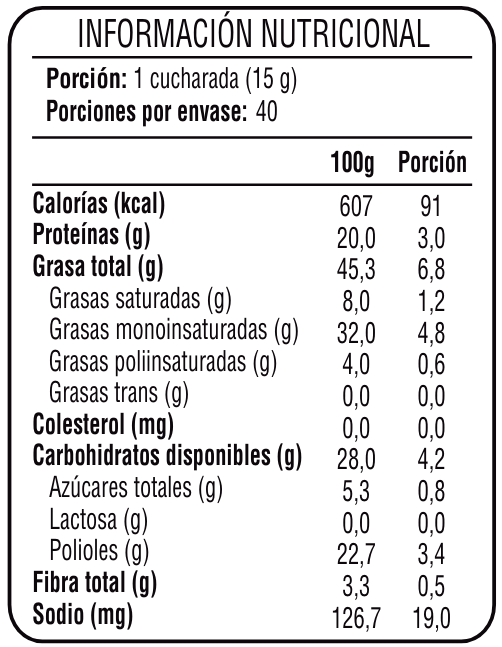 INFORMACIÓN NUTRICIONAL

Porción: 1 cucharada (15 g)
Porciones por envase: 40

| | 100g | Porción |
|---|---|---|
| Calorías (kcal) | 607 | 91 |
| Proteínas (g) | 20,0 | 3,0 |
| Grasa total (g) | 45,3 | 6,8 |
| Grasas saturadas (g) | 8,0 | 1,2 |
| Grasas monoinsaturadas (g) | 32,0 | 4,8 |
| Grasas poliinsaturadas (g) | 4,0 | 0,6 |
| Grasas trans (g) | 0,0 | 0,0 |
| Colesterol (mg) | 0,0 | 0,0 |
| Carbohidratos disponibles (g) | 28,0 | 4,2 |
| Azúcares totales (g) | 5,3 | 0,8 |
| Lactosa (g) | 0,0 | 0,0 |
| Polioles (g) | 22,7 | 3,4 |
| Fibra total (g) | 3,3 | 0,5 |
| Sodio (mg) | 126,7 | 19,0 |